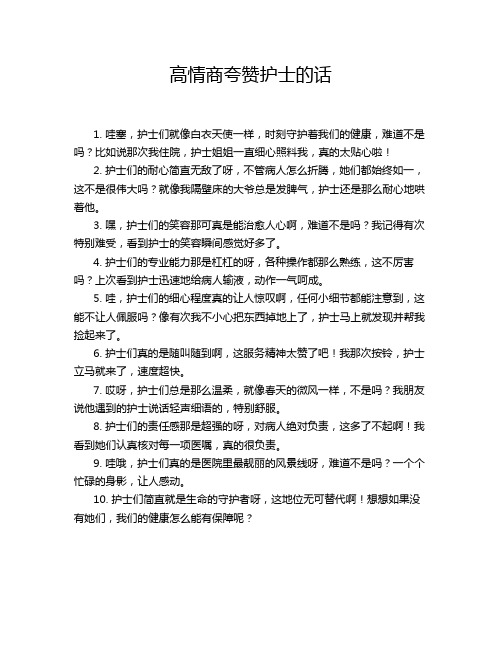 高情商夸赞护士的话

1. 哇塞，护士们就像白衣天使一样，时刻守护着我们的健康，难道不是吗？比如说那次我住院，护士姐姐一直细心照料我，真的太贴心啦！

2. 护士们的耐心简直无敌了呀，不管病人怎么折腾，她们都始终如一，这不是很伟大吗？就像我隔壁床的大爷总是发脾气，护士还是那么耐心地哄着他。

3. 嘿，护士们的笑容那可真是能治愈人心啊，难道不是吗？我记得有次特别难受，看到护士的笑容瞬间感觉好多了。

4. 护士们的专业能力那是杠杠的呀，各种操作都那么熟练，这不厉害吗？上次看到护士迅速地给病人输液，动作一气呵成。

5. 哇，护士们的细心程度真的让人惊叹啊，任何小细节都能注意到，这能不让人佩服吗？像有次我不小心把东西掉地上了，护士马上就发现并帮我捡起来了。

6. 护士们真的是随叫随到啊，这服务精神太赞了吧！我那次按铃，护士立马就来了，速度超快。

7. 哎呀，护士们总是那么温柔，就像春天的微风一样，不是吗？我朋友说他遇到的护士说话轻声细语的，特别舒服。

8. 护士们的责任感那是超强的呀，对病人绝对负责，这多了不起啊！我看到她们认真核对每一项医嘱，真的很负责。

9. 哇哦，护士们真的是医院里最靓丽的风景线呀，难道不是吗？一个个忙碌的身影，让人感动。

10. 护士们简直就是生命的守护者呀，这地位无可替代啊！想想如果没有她们，我们的健康怎么能有保障呢？